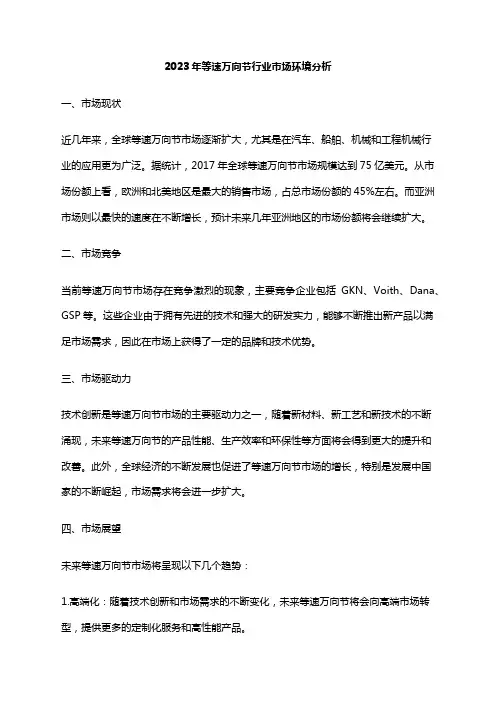 2023年等速万向节行业市场环境分析

一、市场现状

近几年来，全球等速万向节市场逐渐扩大，尤其是在汽车、船舶、机械和工程机械行业的应用更为广泛。据统计，2017年全球等速万向节市场规模达到75亿美元。从市场份额上看，欧洲和北美地区是最大的销售市场，占总市场份额的45%左右。而亚洲市场则以最快的速度在不断增长，预计未来几年亚洲地区的市场份额将会继续扩大。

二、市场竞争

当前等速万向节市场存在竞争激烈的现象，主要竞争企业包括 GKN、Voith、Dana、GSP等。这些企业由于拥有先进的技术和强大的研发实力，能够不断推出新产品以满足市场需求，因此在市场上获得了一定的品牌和技术优势。

三、市场驱动力

技术创新是等速万向节市场的主要驱动力之一，随着新材料、新工艺和新技术的不断涌现，未来等速万向节的产品性能、生产效率和环保性等方面将会得到更大的提升和改善。此外，全球经济的不断发展也促进了等速万向节市场的增长，特别是发展中国家的不断崛起，市场需求将会进一步扩大。

四、市场展望

未来等速万向节市场将呈现以下几个趋势：

1.高端化：随着技术创新和市场需求的不断变化，未来等速万向节将会向高端市场转型，提供更多的定制化服务和高性能产品。